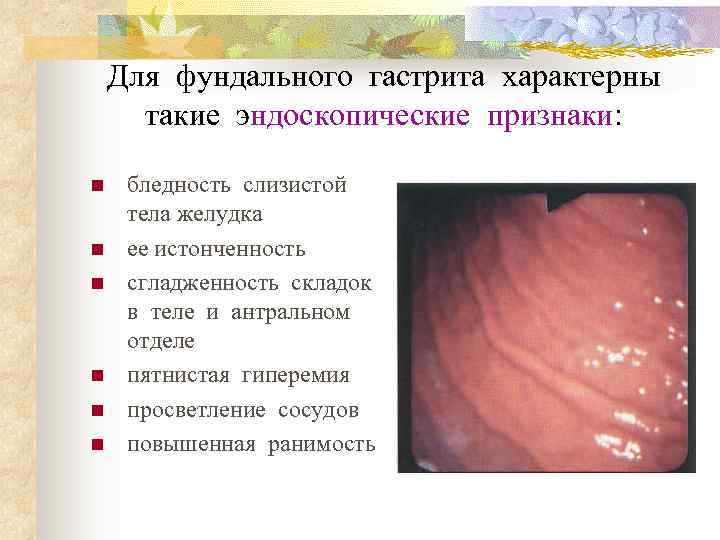 Для фундального гастрита характерны такие эндоскопические признаки:

- бледность слизистой тела желудка
- ее истонченность
- сглаженность складок в теле и антральном отделе
- пятнистая гиперемия
- просветление сосудов
- повышенная ранимость